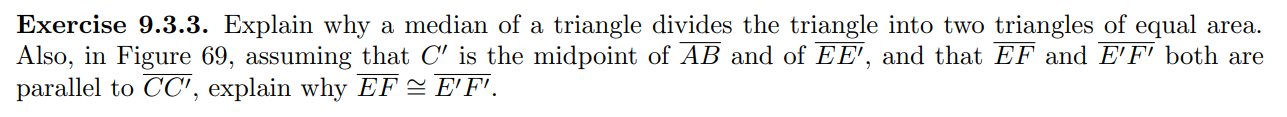 **Exercise 9.3.3.** Explain why a median of a triangle divides the triangle into two triangles of equal area. Also, in Figure 69, assuming that $C'$ is the midpoint of $\overline{AB}$ and of $\overline{EE'}$, and that $\overline{EF}$ and $\overline{E'F'}$ both are parallel to $\overline{CC'}$, explain why $\overline{EF} \cong \overline{E'F'}$.